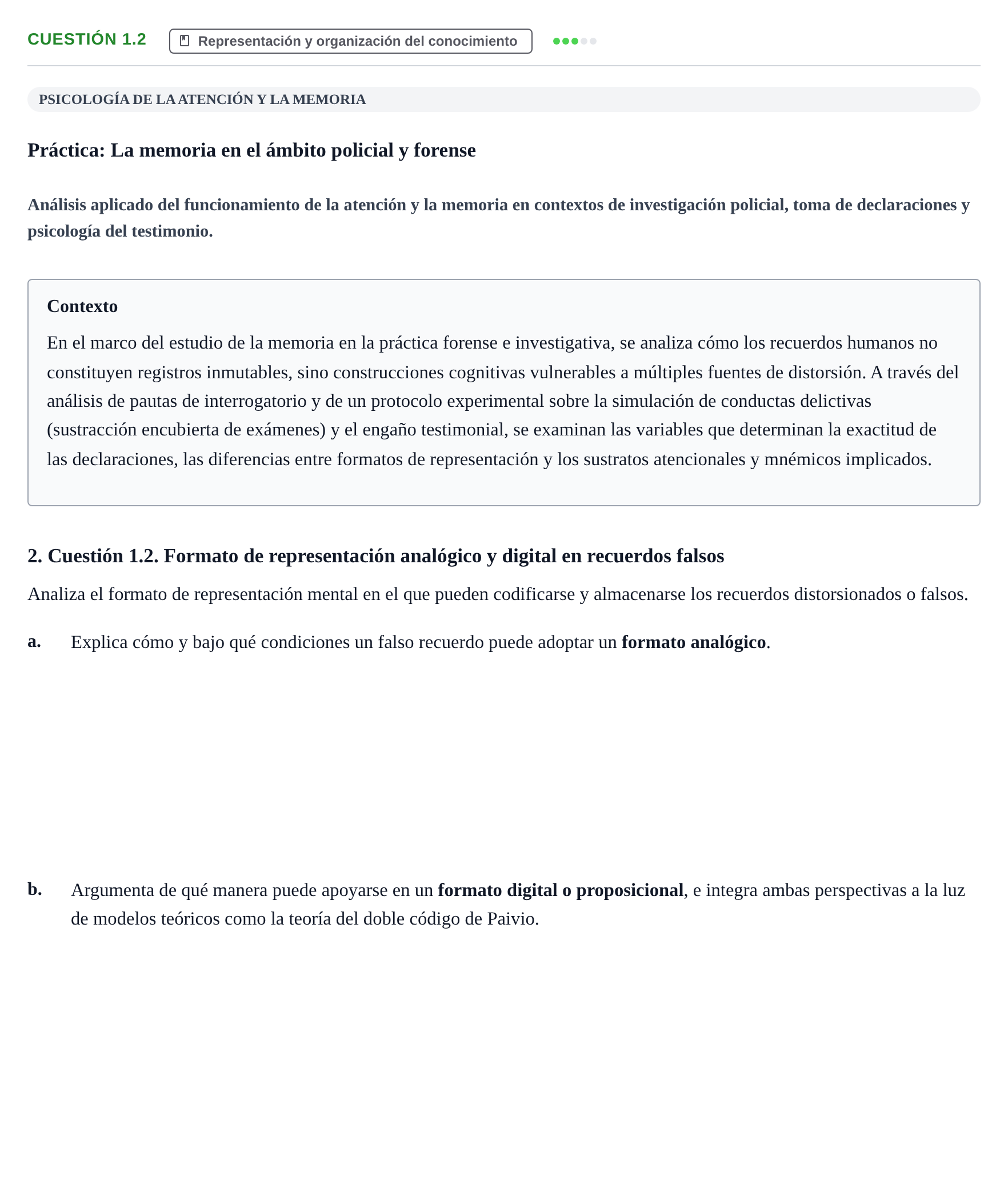 CUESTIÓN 1.2

Representación y organización del conocimiento

PSICOLOGÍA DE LA ATENCIÓN Y LA MEMORIA

Práctica: La memoria en el ámbito policial y forense

Análisis aplicado del funcionamiento de la atención y la memoria en contextos de investigación policial, toma de declaraciones y psicología del testimonio.

Contexto

En el marco del estudio de la memoria en la práctica forense e investigativa, se analiza cómo los recuerdos humanos no constituyen registros inmutables, sino construcciones cognitivas vulnerables a múltiples fuentes de distorsión. A través del análisis de pautas de interrogatorio y de un protocolo experimental sobre la simulación de conductas delictivas (sustracción encubierta de exámenes) y el engaño testimonial, se examinan las variables que determinan la exactitud de las declaraciones, las diferencias entre formatos de representación y los sustratos atencionales y mnémicos implicados.

2. Cuestión 1.2. Formato de representación analógico y digital en recuerdos falsos

Analiza el formato de representación mental en el que pueden codificarse y almacenarse los recuerdos distorsionados o falsos.

a. Explica cómo y bajo qué condiciones un falso recuerdo puede adoptar un formato analógico.

b. Argumenta de qué manera puede apoyarse en un formato digital o proposicional, e integra ambas perspectivas a la luz de modelos teóricos como la teoría del doble código de Paivio.